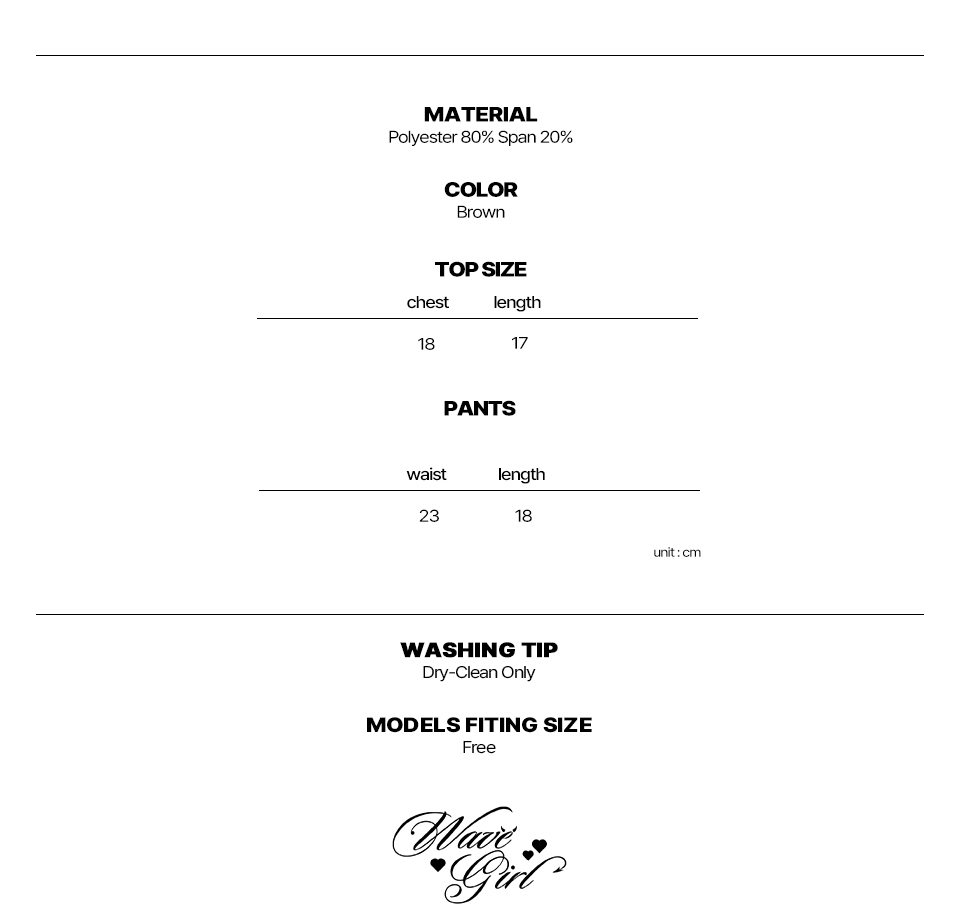 MATERIAL
Polyester 80% Span 20%

COLOR
Brown

TOP SIZE

| chest | length |
|---|---|
| 18 | 17 |

PANTS

| waist | length |
|---|---|
| 23 | 18 |

unit : cm

WASHING TIP
Dry-Clean Only

MODELS FITING SIZE
Free

Wave Girl